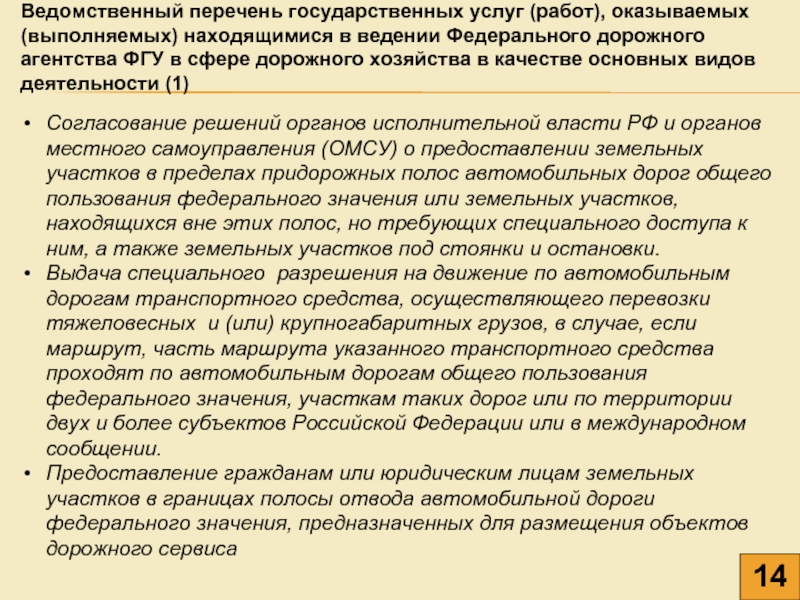 Ведомственный перечень государственных услуг (работ), оказываемых (выполняемых) находящимися в ведении Федерального дорожного агентства ФГУ в сфере дорожного хозяйства в качестве основных видов деятельности (1)

• Согласование решений органов исполнительной власти РФ и органов местного самоуправления (ОМСУ) о предоставлении земельных участков в пределах придорожных полос автомобильных дорог общего пользования федерального значения или земельных участков, находящихся вне этих полос, но требующих специального доступа к ним, а также земельных участков под стоянки и остановки.
• Выдача специального разрешения на движение по автомобильным дорогам транспортного средства, осуществляющего перевозки тяжеловесных и (или) крупногабаритных грузов, в случае, если маршрут, часть маршрута указанного транспортного средства проходят по автомобильным дорогам общего пользования федерального значения, участкам таких дорог или по территории двух и более субъектов Российской Федерации или в международном сообщении.
• Предоставление гражданам или юридическим лицам земельных участков в границах полосы отвода автомобильной дороги федерального значения, предназначенных для размещения объектов дорожного сервиса

14